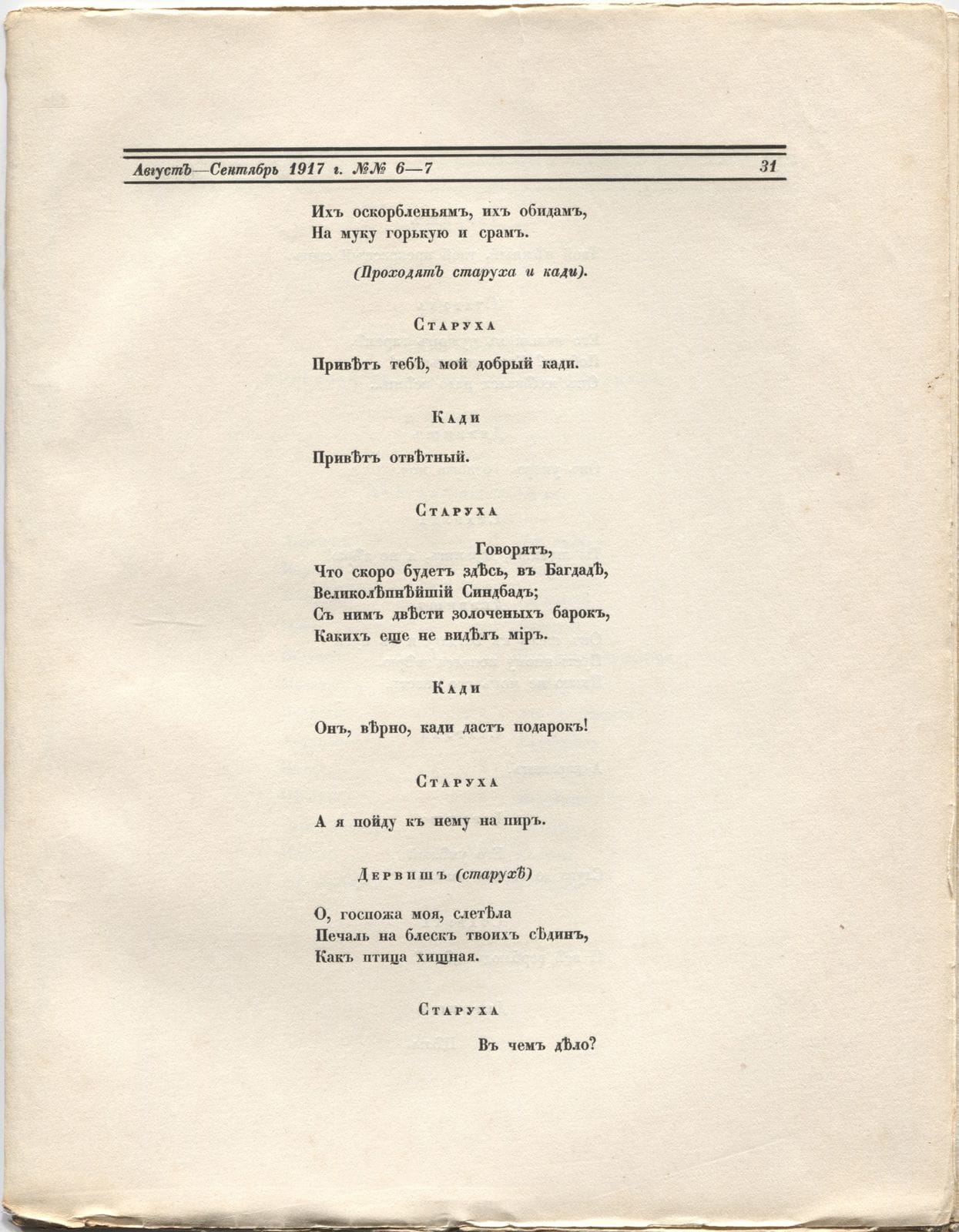 Августъ—Сентябрь 1917 г. №№ 6—7 31

Ихъ оскорбленьямъ, ихъ обидамъ,
На муку горькую и срамъ.

(Проходятъ старуха и кади).

Старуха

Привѣтъ тебѣ, мой добрый кади.

Кади

Привѣтъ отвѣтный.

Старуха

Говорятъ,
Что скоро будетъ здѣсь, въ Багдадѣ,
Великолѣпнѣйшій Синдбадъ;
Съ нимъ двѣсти золоченыхъ барокъ,
Какихъ еще не видѣлъ міръ.

Кади

Онъ, вѣрно, кади дастъ подарокъ!

Старуха

А я пойду къ нему на пиръ.

Дервишъ (старухѣ)

О, госпожа моя, слетѣла
Печаль на блескъ твоихъ сѣдинъ,
Какъ птица хищная.

Старуха

Въ чемъ дѣло?